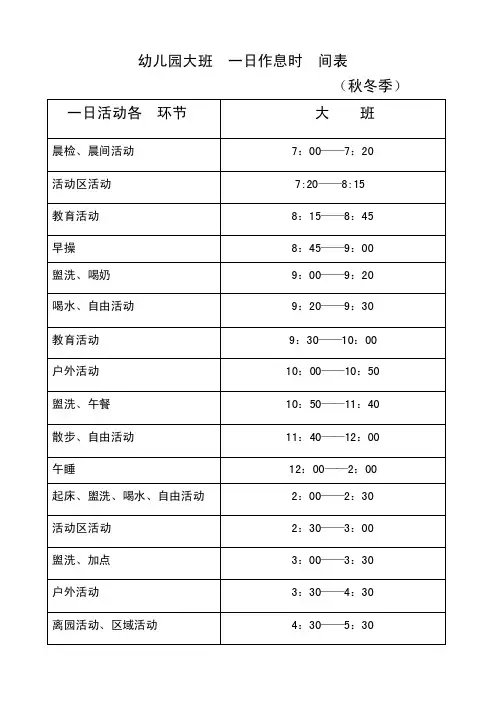 幼儿园大班　一日作息时　间表

（秋冬季）

| 一日活动各　环节 | 大　班 |
|---|---|
| 晨检、晨间活动 | 7：00——7：20 |
| 活动区活动 | 7:20——8:15 |
| 教育活动 | 8：15——8：45 |
| 早操 | 8：45——9：00 |
| 盥洗、喝奶 | 9：00——9：20 |
| 喝水、自由活动 | 9：20——9：30 |
| 教育活动 | 9：30——10：00 |
| 户外活动 | 10：00——10：50 |
| 盥洗、午餐 | 10：50——11：40 |
| 散步、自由活动 | 11：40——12：00 |
| 午睡 | 12：00——2：00 |
| 起床、盥洗、喝水、自由活动 | 2：00——2：30 |
| 活动区活动 | 2：30——3：00 |
| 盥洗、加点 | 3：00——3：30 |
| 户外活动 | 3：30——4：30 |
| 离园活动、区域活动 | 4：30——5：30 |